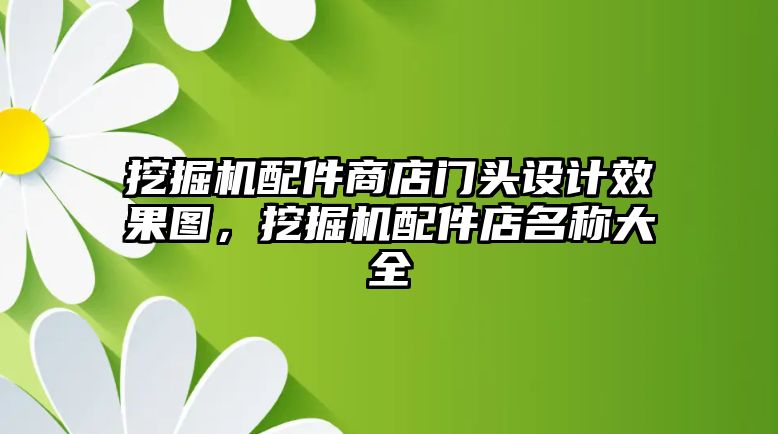 挖掘机配件商店门头设计效果图，挖掘机配件店名称大全